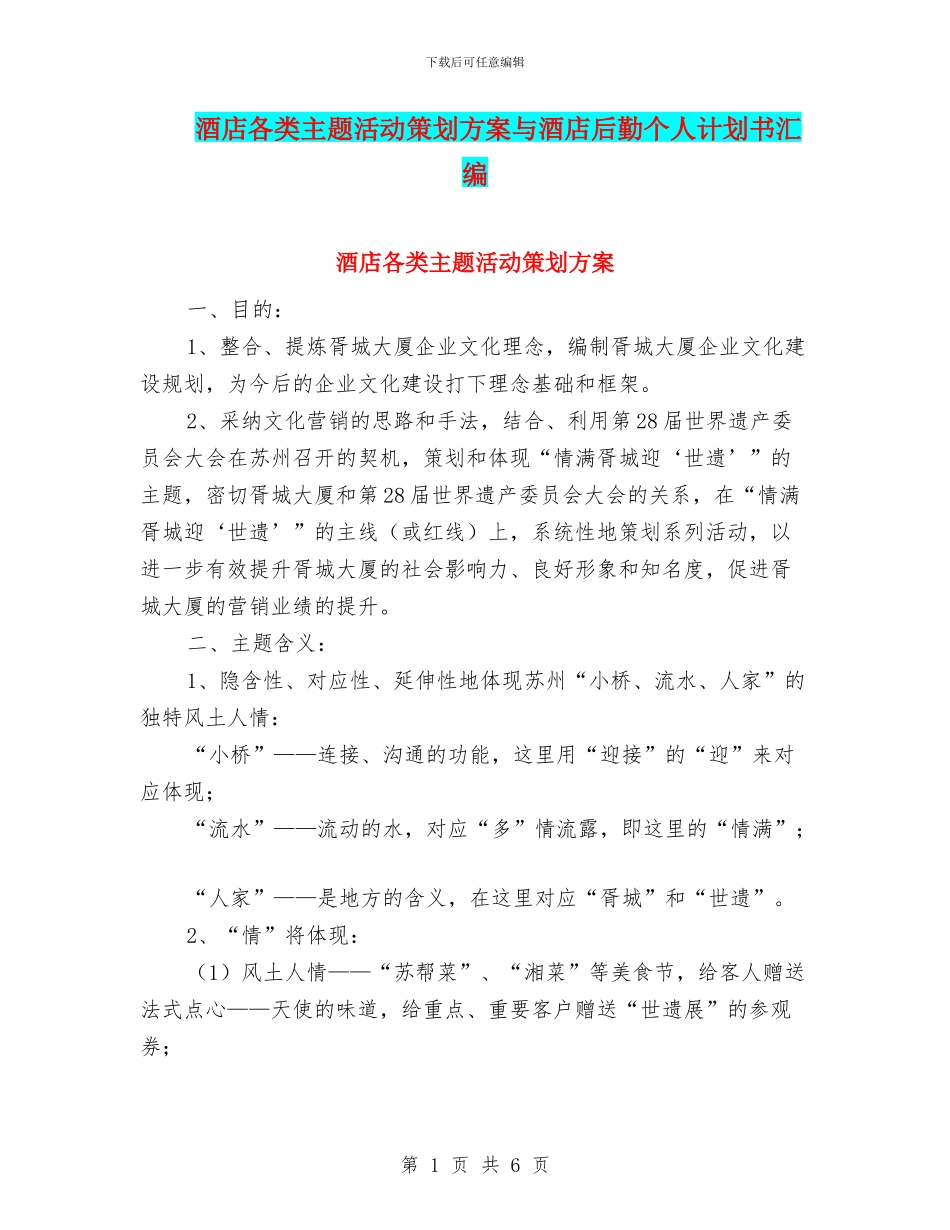 下载后可任意编辑

酒店各类主题活动策划方案与酒店后勤个人计划书汇编

酒店各类主题活动策划方案

一、目的：

1、整合、提炼胥城大厦企业文化理念，编制胥城大厦企业文化建设规划，为今后的企业文化建设打下理念基础和框架。

2、采纳文化营销的思路和手法，结合、利用第28届世界遗产委员会大会在苏州召开的契机，策划和体现“情满胥城迎‘世遗’”的主题，密切胥城大厦和第28届世界遗产委员会大会的关系，在“情满胥城迎‘世遗’”的主线（或红线）上，系统性地策划系列活动，以进一步有效提升胥城大厦的社会影响力、良好形象和知名度，促进胥城大厦的营销业绩的提升。

二、主题含义：

1、隐含性、对应性、延伸性地体现苏州“小桥、流水、人家”的独特风土人情：

“小桥”——连接、沟通的功能，这里用“迎接”的“迎”来对应体现；

“流水”——流动的水，对应“多”情流露，即这里的“情满”；

“人家”——是地方的含义，在这里对应“胥城”和“世遗”。

2、“情”将体现：

（1）风土人情——“苏帮菜”、“湘菜”等美食节，给客人赠送法式点心——天使的味道，给重点、重要客户赠送“世遗展”的参观券；

第 1 页 共 6 页